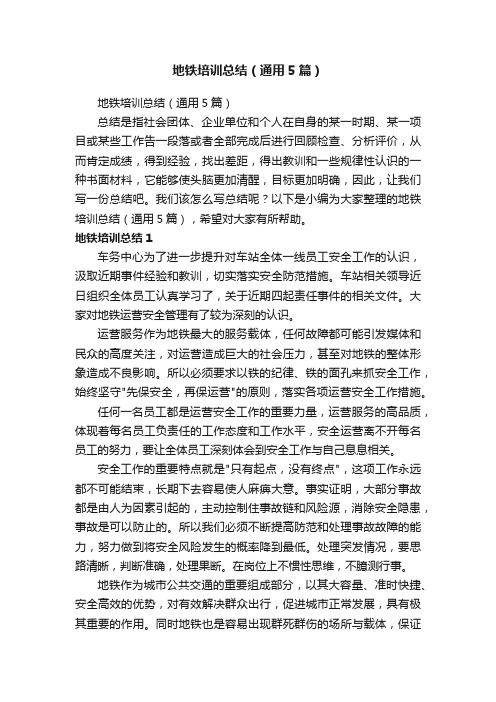 地铁培训总结（通用5篇）

地铁培训总结（通用5篇）

总结是指社会团体、企业单位和个人在自身的某一时期、某一项目或某些工作告一段落或者全部完成后进行回顾检查、分析评价，从而肯定成绩，得到经验，找出差距，得出教训和一些规律性认识的一种书面材料，它能够使头脑更加清醒，目标更加明确，因此，让我们写一份总结吧。我们该怎么写总结呢？以下是小编为大家整理的地铁培训总结（通用5篇），希望对大家有所帮助。

地铁培训总结1

车务中心为了进一步提升对车站全体一线员工安全工作的认识，汲取近期事件经验和教训，切实落实安全防范措施。车站相关领导近日组织全体员工认真学习了，关于近期四起责任事件的相关文件。大家对地铁运营安全管理有了较为深刻的认识。

运营服务作为地铁最大的服务载体，任何故障都可能引发媒体和民众的高度关注，对运营造成巨大的社会压力，甚至对地铁的整体形象造成不良影响。所以必须要求以铁的纪律、铁的面孔来抓安全工作，始终坚守"先保安全，再保运营"的原则，落实各项运营安全工作措施。

任何一名员工都是运营安全工作的重要力量，运营服务的高品质，体现着每名员工负责任的工作态度和工作水平，安全运营离不开每名员工的努力，要让全体员工深刻体会到安全工作与自己息息相关。

安全工作的重要特点就是"只有起点，没有终点"，这项工作永远都不可能结束，长期下去容易使人麻痹大意。事实证明，大部分事故都是由人为因素引起的，主动控制住事故链和风险源，消除安全隐患，事故是可以防止的。所以我们必须不断提高防范和处理事故故障的能力，努力做到将安全风险发生的概率降到最低。处理突发情况，要思路清晰，判断准确，处理果断。在岗位上不惯性思维，不臆测行事。

地铁作为城市公共交通的重要组成部分，以其大容量、准时快捷、安全高效的优势，对有效解决群众出行，促进城市正常发展，具有极其重要的作用。同时地铁也是容易出现群死群伤的场所与载体，保证